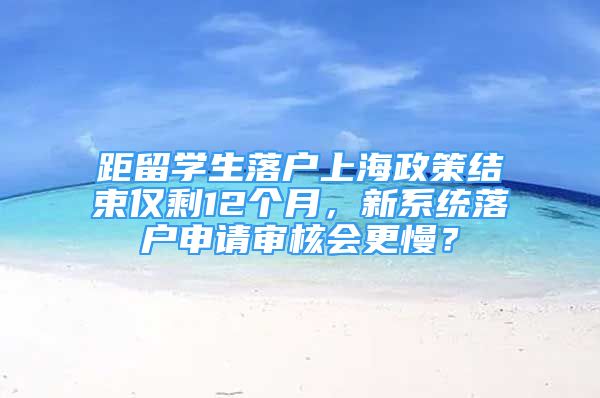 距留学生落户上海政策结束仅剩12个月，新系统落户申请审核会更慢？